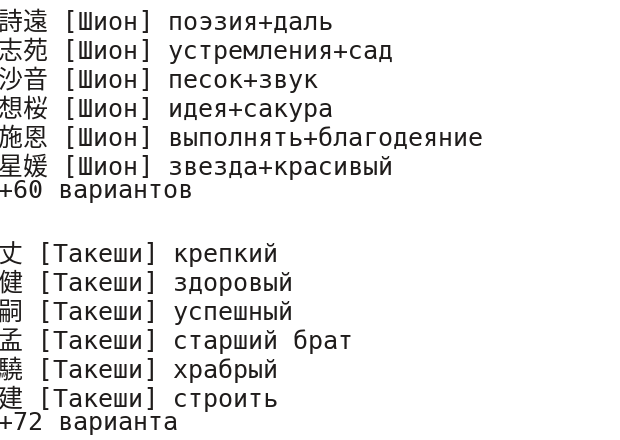 詩遠 [Шион] поэзия+даль
志苑 [Шион] устремления+сад
沙音 [Шион] песок+звук
想桜 [Шион] идея+сакура
施恩 [Шион] выполнять+благодеяние
星媛 [Шион] звезда+красивый
+60 вариантов

丈 [Такеши] крепкий
健 [Такеши] здоровый
嗣 [Такеши] успешный
孟 [Такеши] старший брат
驍 [Такеши] храбрый
建 [Такеши] строить
+72 варианта